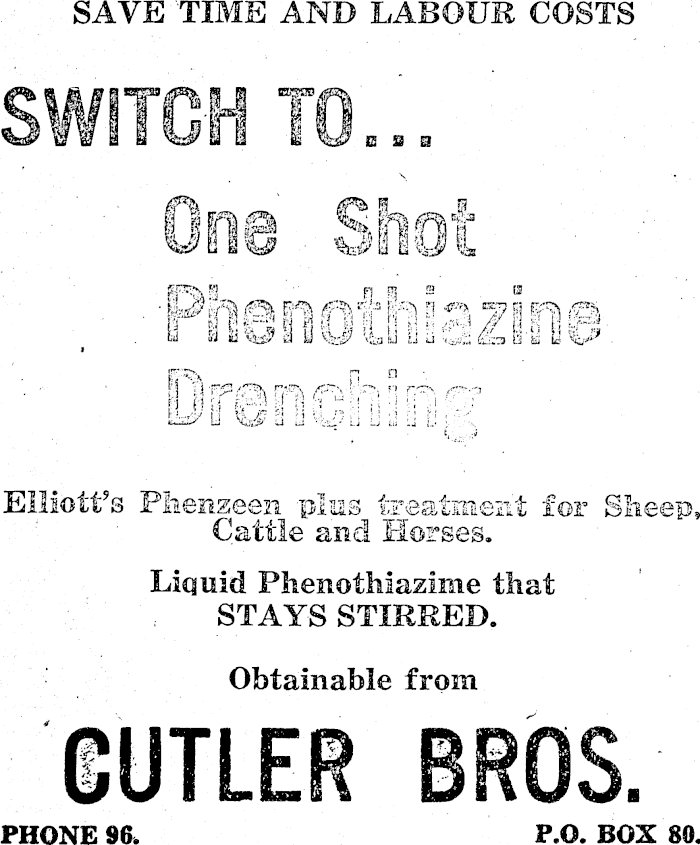 SAVE TIME AND LABOUR COSTS

SWITCH TO...

One Shot
Phenothiazine
Drenching

Elliott's Phenzeen plus treatment for Sheep, Cattle and Horses.

Liquid Phenothiazime that STAYS STIRRED.

Obtainable from

CUTLER BROS.

PHONE 96.

P.O. BOX 80.